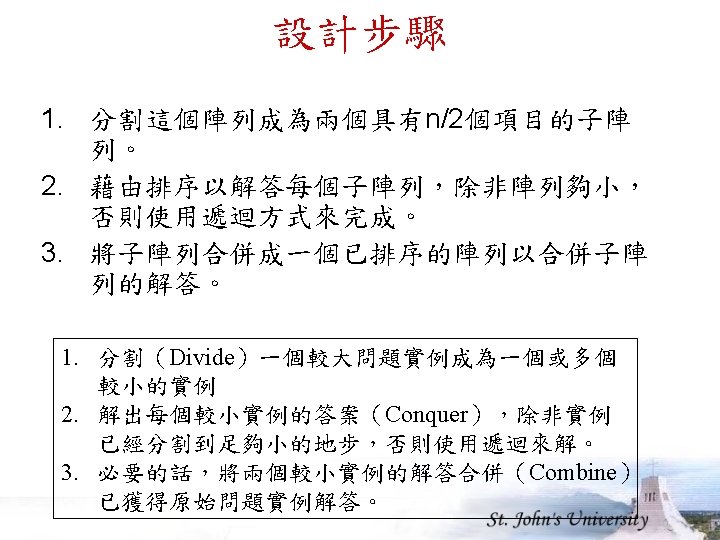 設計步驟

1. 分割這個陣列成為兩個具有n/2個項目的子陣列。
2. 藉由排序以解答每個子陣列，除非陣列夠小，否則使用遞迴方式來完成。
3. 將子陣列合併成一個已排序的陣列以合併子陣列的解答。

1. 分割（Divide）一個較大問題實例成為一個或多個較小的實例
2. 解出每個較小實例的答案（Conquer），除非實例已經分割到足夠小的地步，否則使用遞迴來解。
3. 必要的話，將兩個較小實例的解答合併（Combine）已獲得原始問題實例解答。

St. John's University